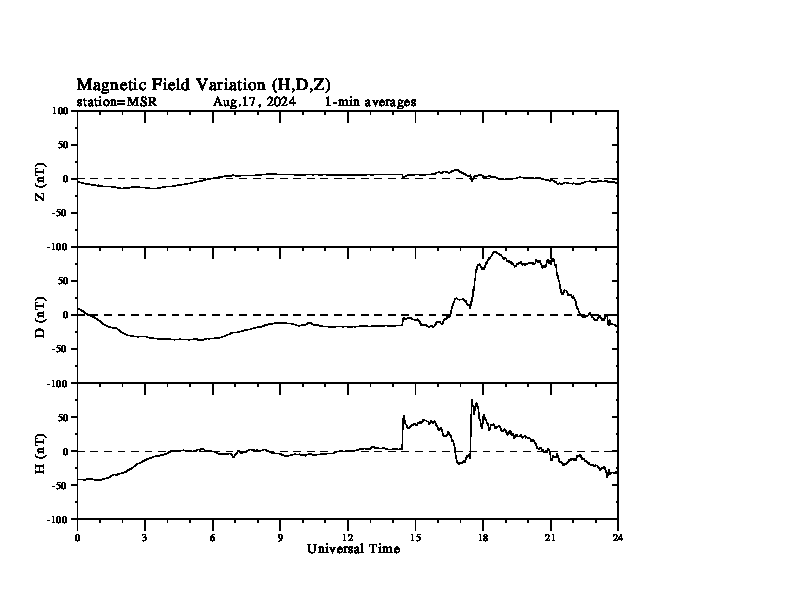 Magnetic Field Variation (H,D,Z)
station=MSR Aug,17, 2024 1-min averages

100
50
0
-50
-100
Z (nT)

50
0
-50
-100
D (nT)

50
0
-50
-100
H (nT)

0 3 6 9 12 15 18 21 24
Universal Time